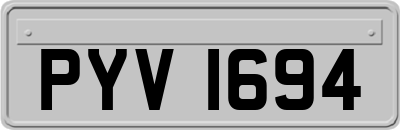 PYV 1694